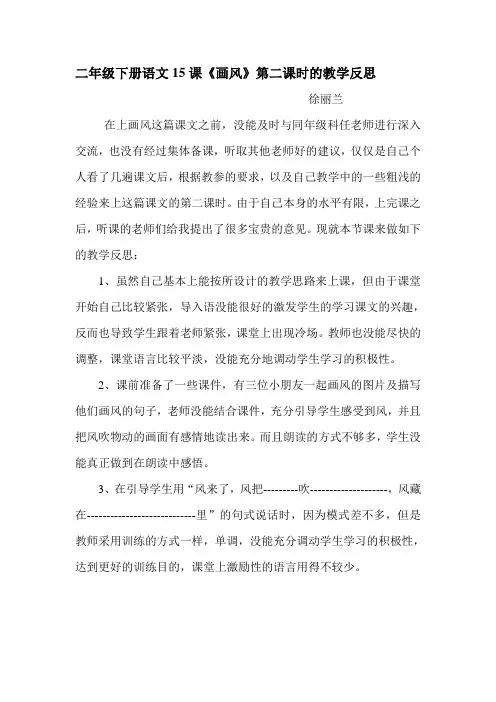 二年级下册语文15课《画风》第二课时的教学反思

徐丽兰

在上画风这篇课文之前，没能及时与同年级科任老师进行深入交流，也没有经过集体备课，听取其他老师好的建议，仅仅是自己个人看了几遍课文后，根据教参的要求，以及自己教学中的一些粗浅的经验来上这篇课文的第二课时。由于自己本身的水平有限，上完课之后，听课的老师们给我提出了很多宝贵的意见。现就本节课来做如下的教学反思：

1、虽然自己基本上能按所设计的教学思路来上课，但由于课堂开始自己比较紧张，导入语没能很好的激发学生的学习课文的兴趣，反而也导致学生跟着老师紧张，课堂上出现冷场。教师也没能尽快的调整，课堂语言比较平淡，没能充分地调动学生学习的积极性。

2、课前准备了一些课件，有三位小朋友一起画风的图片及描写他们画风的句子，老师没能结合课件，充分引导学生感受到风，并且把风吹物动的画面有感情地读出来。而且朗读的方式不够多，学生没能真正做到在朗读中感悟。

3、在引导学生用“风来了，风把---------吹--------------------，风藏在----------------------------里”的句式说话时，因为模式差不多，但是教师采用训练的方式一样，单调，没能充分调动学生学习的积极性，达到更好的训练目的，课堂上激励性的语言用得不较少。